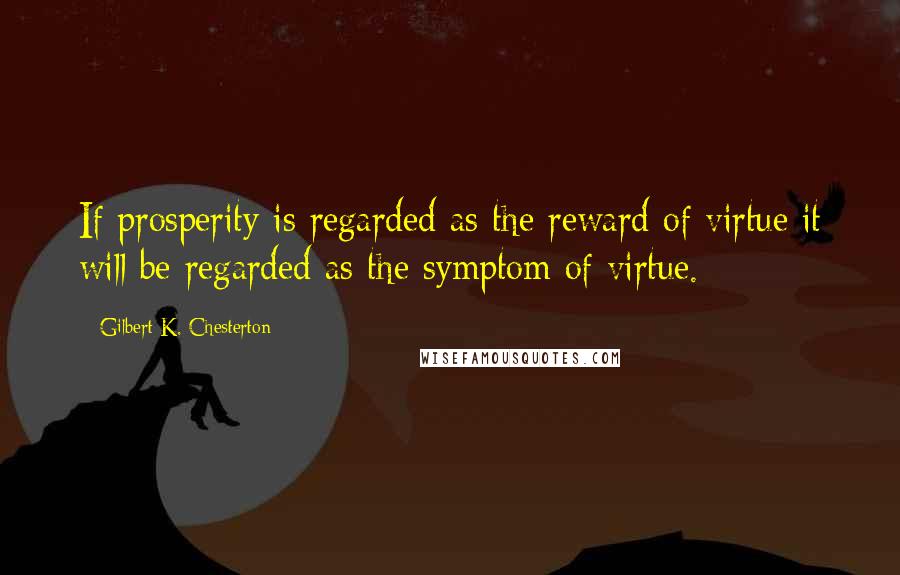 If prosperity is regarded as the reward of virtue it will be regarded as the symptom of virtue.

Gilbert K. Chesterton

WISEFAMOUSQUOTES.COM